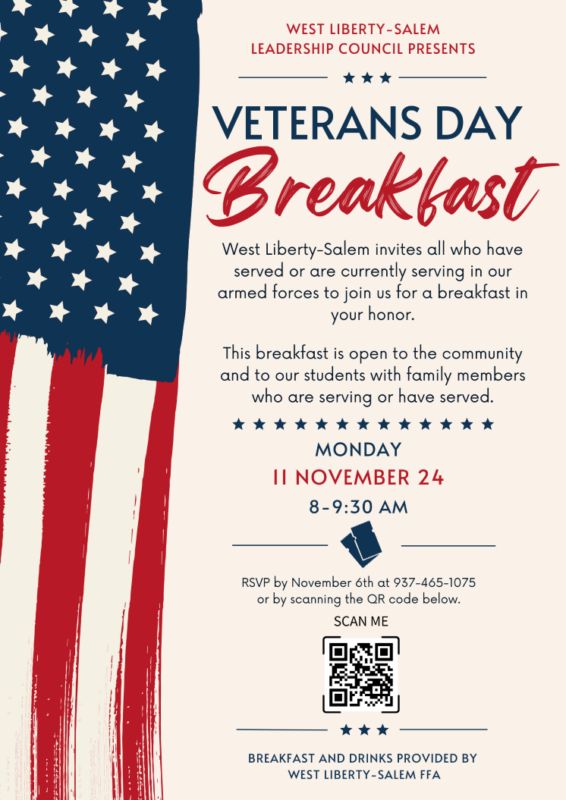 WEST LIBERTY-SALEM
LEADERSHIP COUNCIL PRESENTS

VETERANS DAY
Breakfast

West Liberty-Salem invites all who have served or are currently serving in our armed forces to join us for a breakfast in your honor.

This breakfast is open to the community and to our students with family members who are serving or have served.

MONDAY
11 NOVEMBER 24
8-9:30 AM

RSVP by November 6th at 937-465-1075 or by scanning the QR code below.

SCAN ME

BREAKFAST AND DRINKS PROVIDED BY
WEST LIBERTY-SALEM FFA